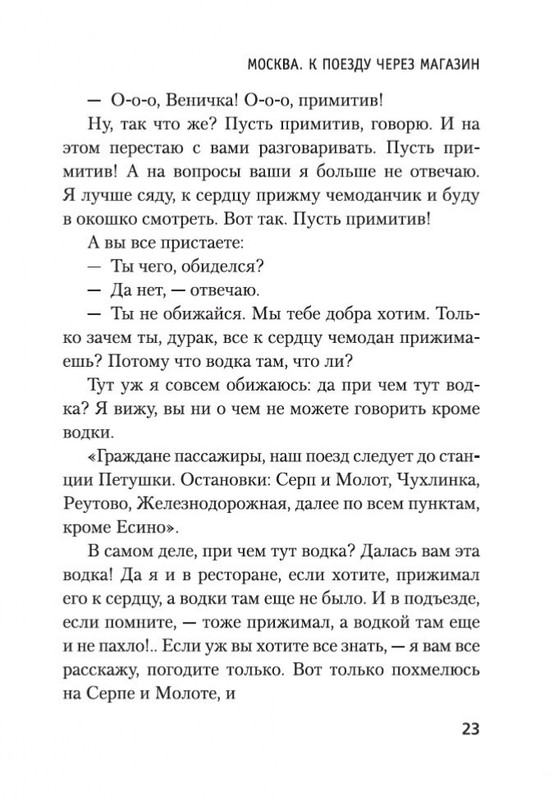 МОСКВА. К ПОЕЗДУ ЧЕРЕЗ МАГАЗИН

— О-о-о, Веничка! О-о-о, примитив!

Ну, так что же? Пусть примитив, говорю. И на этом перестаю с вами разговаривать. Пусть примитив! А на вопросы ваши я больше не отвечаю. Я лучше сяду, к сердцу прижму чемоданчик и буду в окошко смотреть. Вот так. Пусть примитив!

А вы все пристаете:

— Ты чего, обиделся?

— Да нет, — отвечаю.

— Ты не обижайся. Мы тебе добра хотим. Только зачем ты, дурак, все к сердцу чемодан прижимаешь? Потому что водка там, что ли?

Тут уж я совсем обижаюсь: да при чем тут водка? Я вижу, вы ни о чем не можете говорить кроме водки.

«Граждане пассажиры, наш поезд следует до станции Петушки. Остановки: Серп и Молот, Чухлинка, Реутово, Железнодорожная, далее по всем пунктам, кроме Есино».

В самом деле, при чем тут водка? Далась вам эта водка! Да я и в ресторане, если хотите, прижимал его к сердцу, а водки там еще не было. И в подъезде, если помните, — тоже прижимал, а водкой там еще и не пахло!.. Если уж вы хотите все знать, — я вам все расскажу, погодите только. Вот только похмелюсь на Серпе и Молоте, и

23